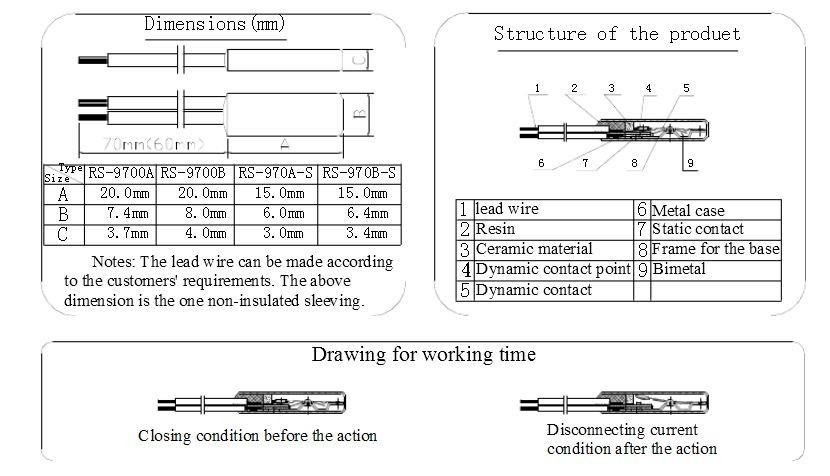 Dimensions(mm)

C

B

70mm(60mm)

A

| Type / Size | RS-9700A | RS-9700B | RS-970A-S | RS-970B-S |
|---|---|---|---|---|
| A | 20.0mm | 20.0mm | 15.0mm | 15.0mm |
| B | 7.4mm | 8.0mm | 6.0mm | 6.4mm |
| C | 3.7mm | 4.0mm | 3.0mm | 3.4mm |

Notes: The lead wire can be made according to the customers' requirements. The above dimension is the one non-insulated sleeving.

Structure of the produet

1 2 3 4 5

6 7 8 9

| 1 | lead wire | 6 | Metal case |
|---|---|---|---|
| 2 | Resin | 7 | Static contact |
| 3 | Ceramic material | 8 | Frame for the base |
| 4 | Dynamic contact point | 9 | Bimetal |
| 5 | Dynamic contact | | |

Drawing for working time

Closing condition before the action

Disconnecting current condition after the action